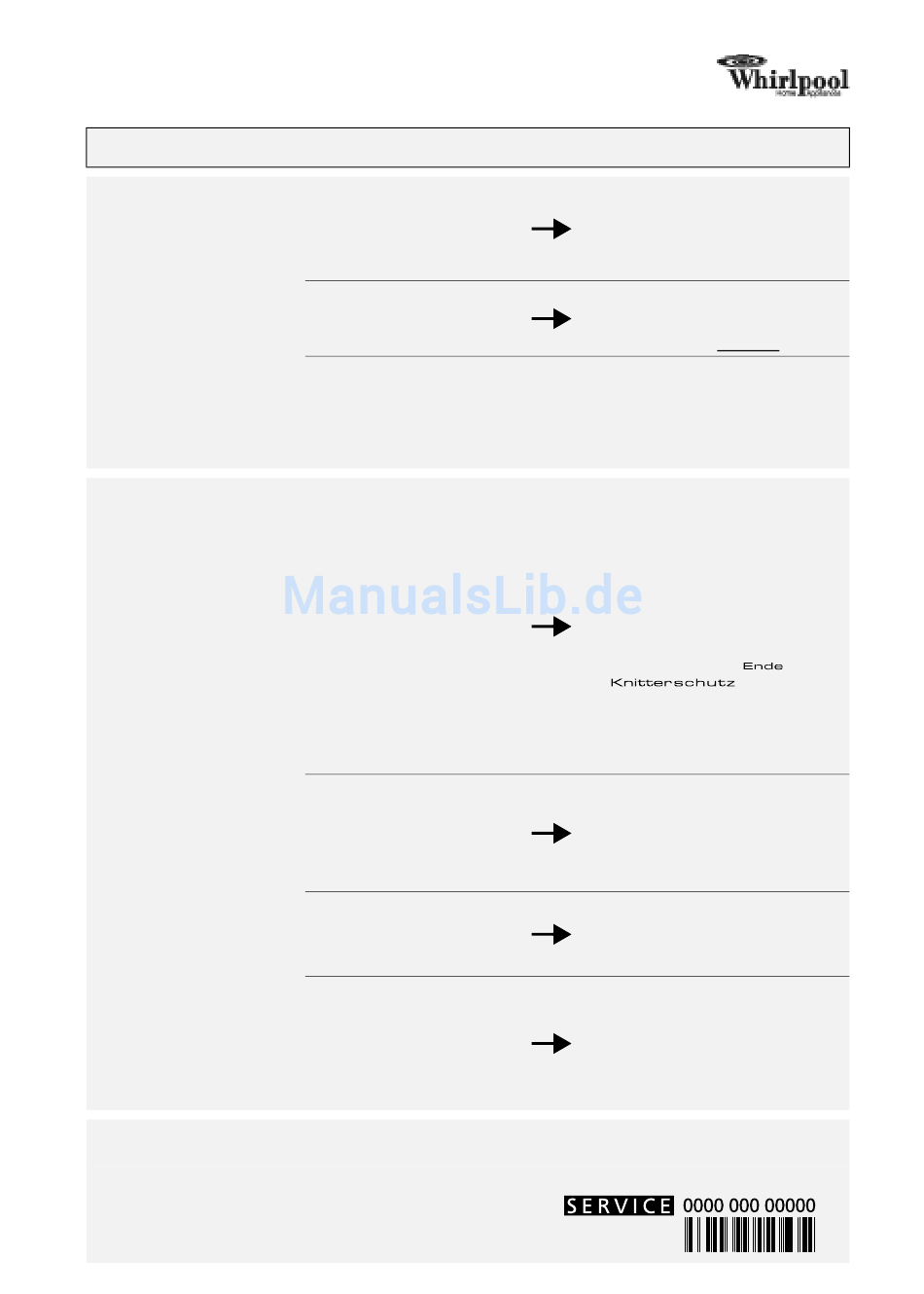 Whirlpool
Home Appliances

ManualsLib.de

Ende
Knitterschutz

SERVICE 0000 000 00000